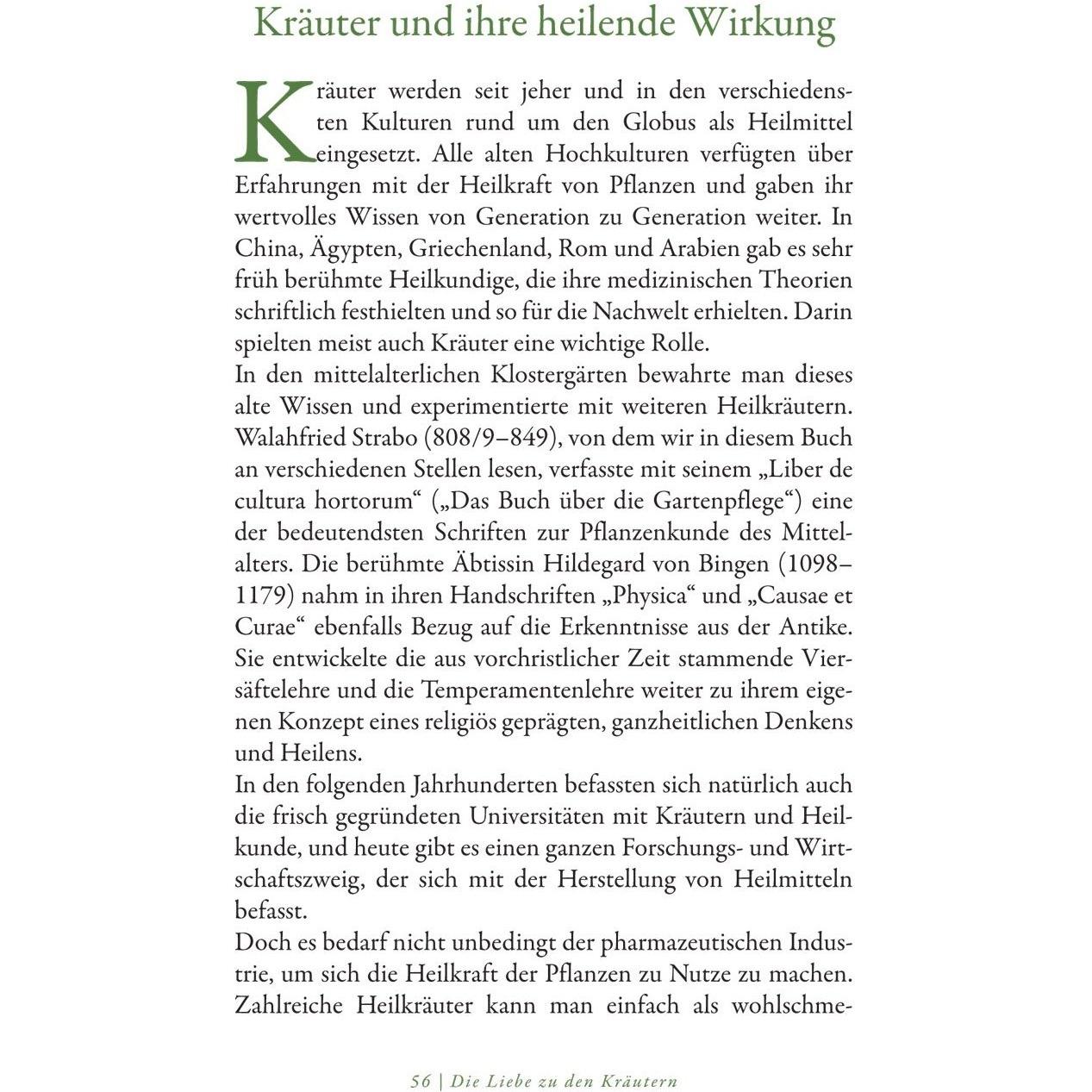 Kräuter und ihre heilende Wirkung

Kräuter werden seit jeher und in den verschiedensten Kulturen rund um den Globus als Heilmittel eingesetzt. Alle alten Hochkulturen verfügten über Erfahrungen mit der Heilkraft von Pflanzen und gaben ihr wertvolles Wissen von Generation zu Generation weiter. In China, Ägypten, Griechenland, Rom und Arabien gab es sehr früh berühmte Heilkundige, die ihre medizinischen Theorien schriftlich festhielten und so für die Nachwelt erhielten. Darin spielten meist auch Kräuter eine wichtige Rolle.
In den mittelalterlichen Klostergärten bewahrte man dieses alte Wissen und experimentierte mit weiteren Heilkräutern. Walahfried Strabo (808/9–849), von dem wir in diesem Buch an verschiedenen Stellen lesen, verfasste mit seinem „Liber de cultura hortorum“ („Das Buch über die Gartenpflege“) eine der bedeutendsten Schriften zur Pflanzenkunde des Mittelalters. Die berühmte Äbtissin Hildegard von Bingen (1098–1179) nahm in ihren Handschriften „Physica“ und „Causae et Curae“ ebenfalls Bezug auf die Erkenntnisse aus der Antike. Sie entwickelte die aus vorchristlicher Zeit stammende Viersäftelehre und die Temperamentenlehre weiter zu ihrem eigenen Konzept eines religiös geprägten, ganzheitlichen Denkens und Heilens.
In den folgenden Jahrhunderten befassten sich natürlich auch die frisch gegründeten Universitäten mit Kräutern und Heilkunde, und heute gibt es einen ganzen Forschungs- und Wirtschaftszweig, der sich mit der Herstellung von Heilmitteln befasst.
Doch es bedarf nicht unbedingt der pharmazeutischen Industrie, um sich die Heilkraft der Pflanzen zu Nutze zu machen. Zahlreiche Heilkräuter kann man einfach als wohlschme-

56 | Die Liebe zu den Kräutern